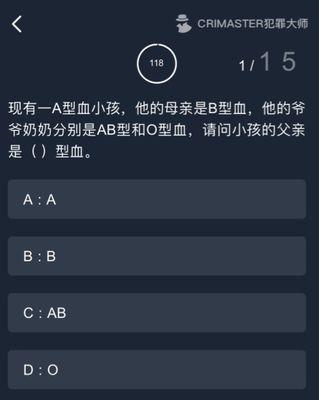 CRIMASTER犯罪大师

118

1 / 15

现有一A型血小孩，他的母亲是B型血，他的爷爷奶奶分别是AB型和O型血，请问小孩的父亲是（）型血。

A : A

B : B

C : AB

D : O